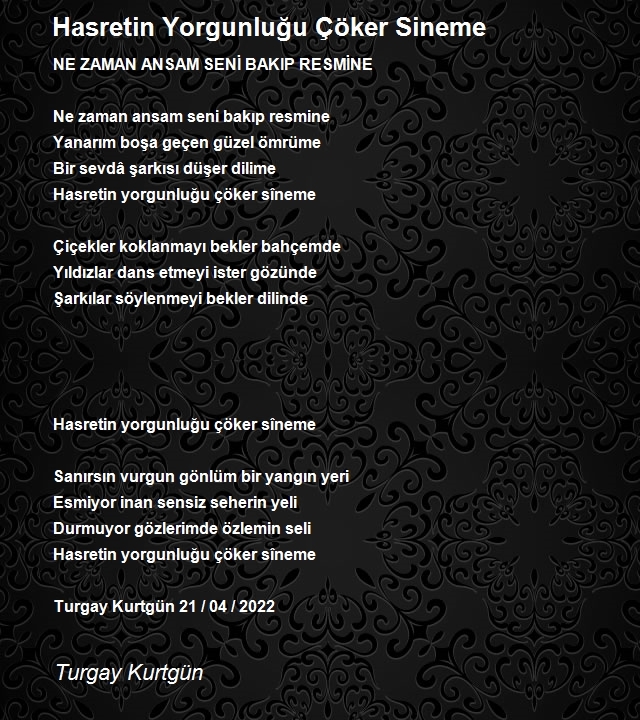 Hasretin Yorgunluğu Çöker Sineme

NE ZAMAN ANSAM SENİ BAKIP RESMİNE

Ne zaman ansam seni bakıp resmine
Yanarım boşa geçen güzel ömrüme
Bir sevdâ şarkısı düşer dilime
Hasretin yorgunluğu çöker sîneme

Çiçekler koklanmayı bekler bahçemde
Yıldızlar dans etmeyi ister gözünde
Şarkılar söylenmeyi bekler dilinde

Hasretin yorgunluğu çöker sîneme

Sanırsın vurgun gönlüm bir yangın yeri
Esmiyor inan sensiz seherin yeli
Durmuyor gözlerimde özlemin seli
Hasretin yorgunluğu çöker sîneme

Turgay Kurtgün 21 / 04 / 2022

Turgay Kurtgün